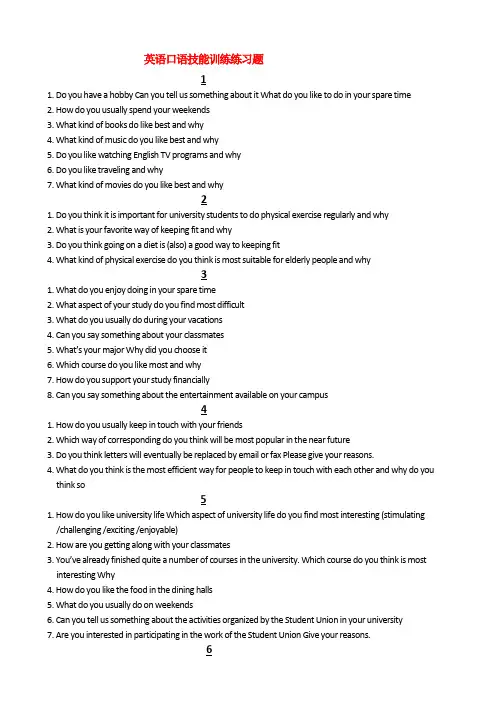 英语口语技能训练练习题

1

1. Do you have a hobby Can you tell us something about it What do you like to do in your spare time
2. How do you usually spend your weekends
3. What kind of books do like best and why
4. What kind of music do you like best and why
5. Do you like watching English TV programs and why
6. Do you like traveling and why
7. What kind of movies do you like best and why

2

1. Do you think it is important for university students to do physical exercise regularly and why
2. What is your favorite way of keeping fit and why
3. Do you think going on a diet is (also) a good way to keeping fit
4. What kind of physical exercise do you think is most suitable for elderly people and why

3

1. What do you enjoy doing in your spare time
2. What aspect of your study do you find most difficult
3. What do you usually do during your vacations
4. Can you say something about your classmates
5. What's your major Why did you choose it
6. Which course do you like most and why
7. How do you support your study financially
8. Can you say something about the entertainment available on your campus

4

1. How do you usually keep in touch with your friends
2. Which way of corresponding do you think will be most popular in the near future
3. Do you think letters will eventually be replaced by email or fax Please give your reasons.
4. What do you think is the most efficient way for people to keep in touch with each other and why do you think so

5

1. How do you like university life Which aspect of university life do you find most interesting (stimulating /challenging /exciting /enjoyable)
2. How are you getting along with your classmates
3. You've already finished quite a number of courses in the university. Which course do you think is most interesting Why
4. How do you like the food in the dining halls
5. What do you usually do on weekends
6. Can you tell us something about the activities organized by the Student Union in your university
7. Are you interested in participating in the work of the Student Union Give your reasons.

6